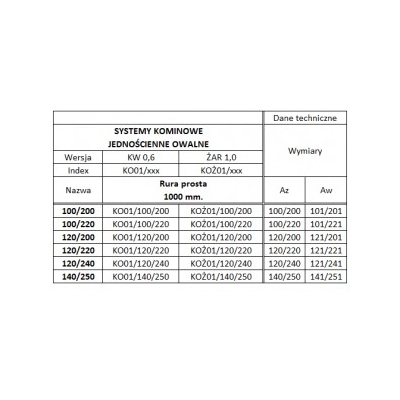 |  |  |  | Dane techniczne |  |
|---|---|---|---|---|
| SYSTEMY KOMINOWE JEDNOŚCIENNE OWALNE |  |  | Wymiary |  |
| Wersja | KW 0,6 | ŻAR 1,0 |  |  |
| Index | KO01/xxx | KOŻ01/xxx |  |  |
| Nazwa | Rura prosta 1000 mm. |  | Az | Aw |
| 100/200 | KO01/100/200 | KOŻ01/100/200 | 100/200 | 101/201 |
| 100/220 | KO01/100/220 | KOŻ01/100/220 | 100/220 | 101/221 |
| 120/200 | KO01/120/200 | KOŻ01/120/200 | 120/200 | 121/201 |
| 120/220 | KO01/120/220 | KOŻ01/120/220 | 120/220 | 121/221 |
| 120/240 | KO01/120/240 | KOŻ01/120/240 | 120/240 | 121/241 |
| 140/250 | KO01/140/250 | KOŻ01/140/250 | 140/250 | 141/251 |